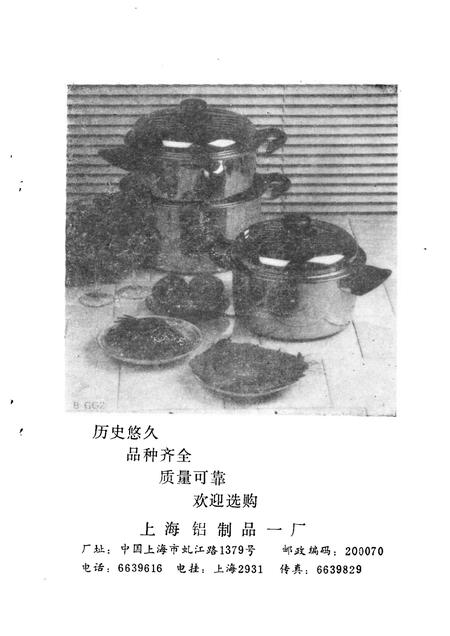 历史悠久

品种齐全

质量可靠

欢迎选购

上海铝制品一厂

厂址：中国上海市虬江路1379号 邮政编码：200070

电话：6639616 电挂：上海2931 传真：6639829